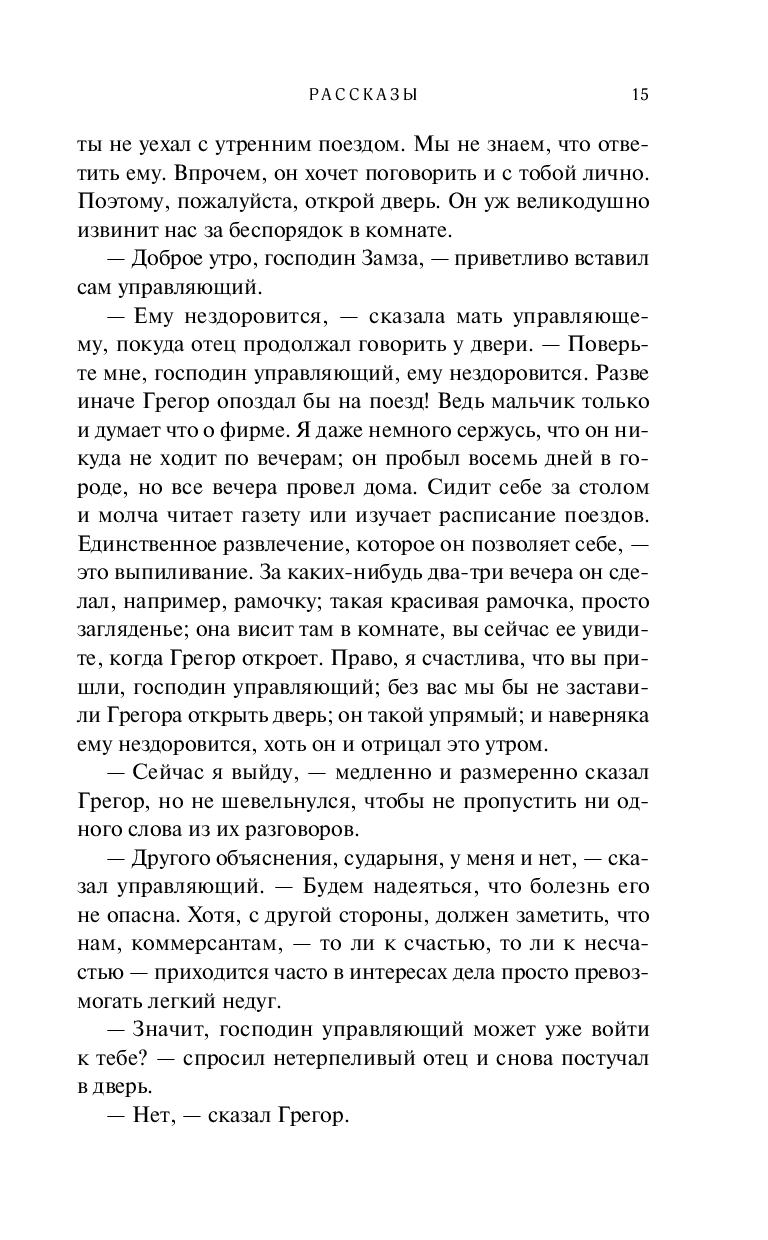 РАССКАЗЫ 15

ты не уехал с утренним поездом. Мы не знаем, что ответить ему. Впрочем, он хочет поговорить и с тобой лично. Поэтому, пожалуйста, открой дверь. Он уж великодушно извинит нас за беспорядок в комнате.

— Доброе утро, господин Замза, — приветливо вставил сам управляющий.

— Ему нездоровится, — сказала мать управляющему, покуда отец продолжал говорить у двери. — Поверьте мне, господин управляющий, ему нездоровится. Разве иначе Грегор опоздал бы на поезд! Ведь мальчик только и думает что о фирме. Я даже немного сержусь, что он никуда не ходит по вечерам; он пробыл восемь дней в городе, но все вечера провел дома. Сидит себе за столом и молча читает газету или изучает расписание поездов. Единственное развлечение, которое он позволяет себе, — это выпиливание. За каких-нибудь два-три вечера он сделал, например, рамочку; такая красивая рамочка, просто загляденье; она висит там в комнате, вы сейчас ее увидите, когда Грегор откроет. Право, я счастлива, что вы пришли, господин управляющий; без вас мы бы не заставили Грегора открыть дверь; он такой упрямый; и наверняка ему нездоровится, хоть он и отрицал это утром.

— Сейчас я выйду, — медленно и размеренно сказал Грегор, но не шевельнулся, чтобы не пропустить ни одного слова из их разговоров.

— Другого объяснения, сударыня, у меня и нет, — сказал управляющий. — Будем надеяться, что болезнь его не опасна. Хотя, с другой стороны, должен заметить, что нам, коммерсантам, — то ли к счастью, то ли к несчастью — приходится часто в интересах дела просто превозмогать легкий недуг.

— Значит, господин управляющий может уже войти к тебе? — спросил нетерпеливый отец и снова постучал в дверь.

— Нет, — сказал Грегор.